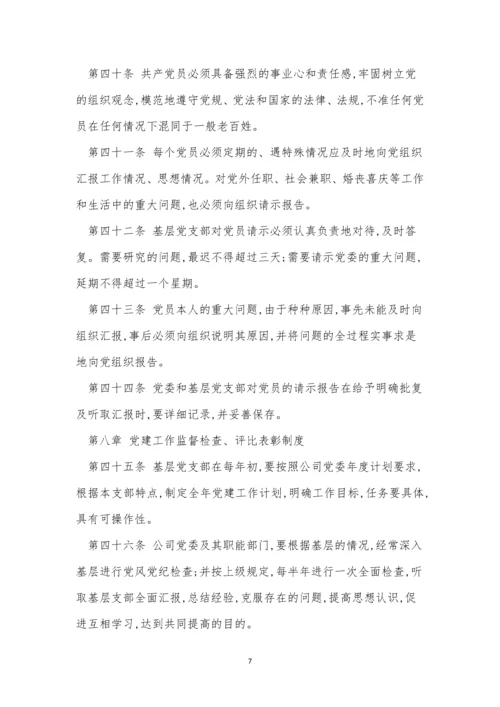 第四十条 共产党员必须具备强烈的事业心和责任感，牢固树立党的组织观念，模范地遵守党规、党法和国家的法律、法规，不准任何党员在任何情况下混同于一般老百姓。

第四十一条 每个党员必须定期的、遇特殊情况应及时地向党组织汇报工作情况、思想情况。对党外任职、社会兼职、婚丧喜庆等工作和生活中的重大问题，也必须向组织请示报告。

第四十二条 基层党支部对党员请示必须认真负责地对待，及时答复。需要研究的问题，最迟不得超过三天；需要请示党委的重大问题，延期不得超过一个星期。

第四十三条 党员本人的重大问题，由于种种原因，事先未能及时向组织汇报，事后必须向组织说明其原因，并将问题的全过程实事求是地向党组织报告。

第四十四条 党委和基层党支部对党员的请示报告在给予明确批复及听取汇报时，要详细记录，并妥善保存。

第八章 党建工作监督检查、评比表彰制度

第四十五条 基层党支部在每年初，要按照公司党委年度计划要求，根据本支部特点，制定全年党建工作计划，明确工作目标，任务要具体，具有可操作性。

第四十六条 公司党委及其职能部门，要根据基层的情况，经常深入基层进行党风党纪检查；并按上级规定，每半年进行一次全面检查，听取基层支部全面汇报，总结经验，克服存在的问题，提高思想认识，促进互相学习，达到共同提高的目的。

7